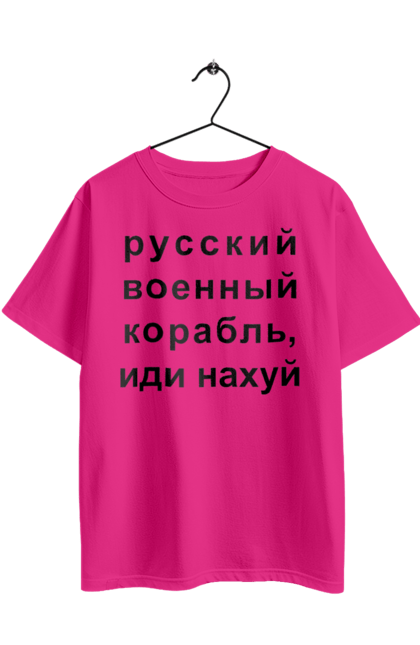 русский
военный
корабль,
иди нахуй